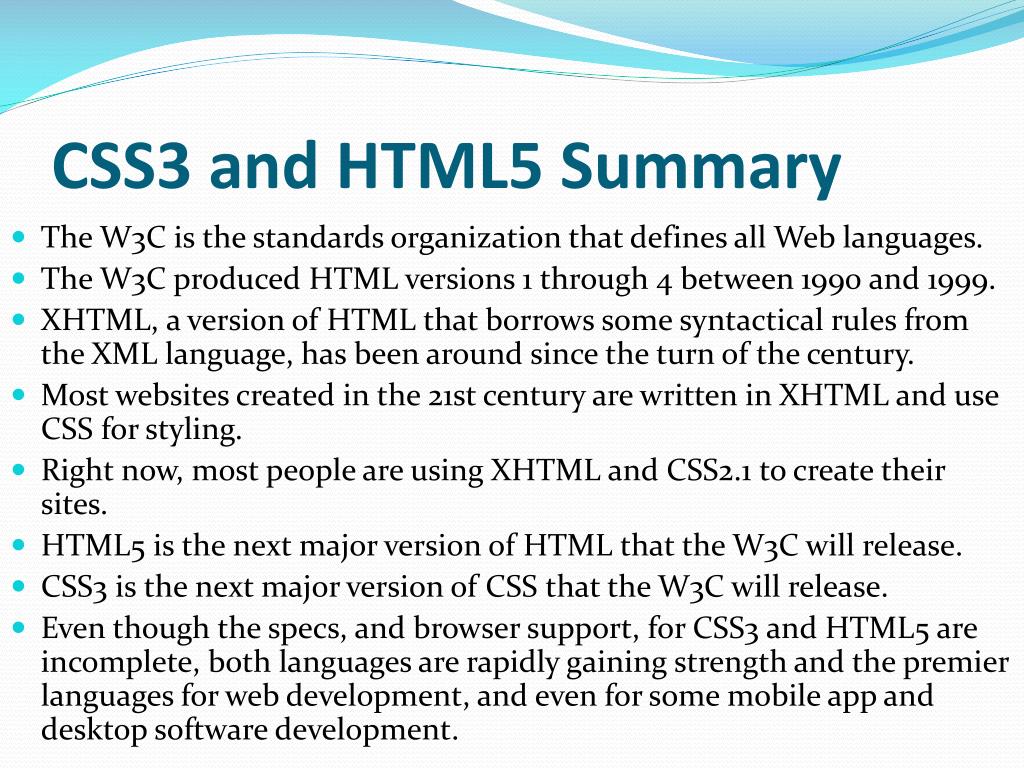 CSS3 and HTML5 Summary

- The W3C is the standards organization that defines all Web languages.
- The W3C produced HTML versions 1 through 4 between 1990 and 1999.
- XHTML, a version of HTML that borrows some syntactical rules from the XML language, has been around since the turn of the century.
- Most websites created in the 21st century are written in XHTML and use CSS for styling.
- Right now, most people are using XHTML and CSS2.1 to create their sites.
- HTML5 is the next major version of HTML that the W3C will release.
- CSS3 is the next major version of CSS that the W3C will release.
- Even though the specs, and browser support, for CSS3 and HTML5 are incomplete, both languages are rapidly gaining strength and the premier languages for web development, and even for some mobile app and desktop software development.